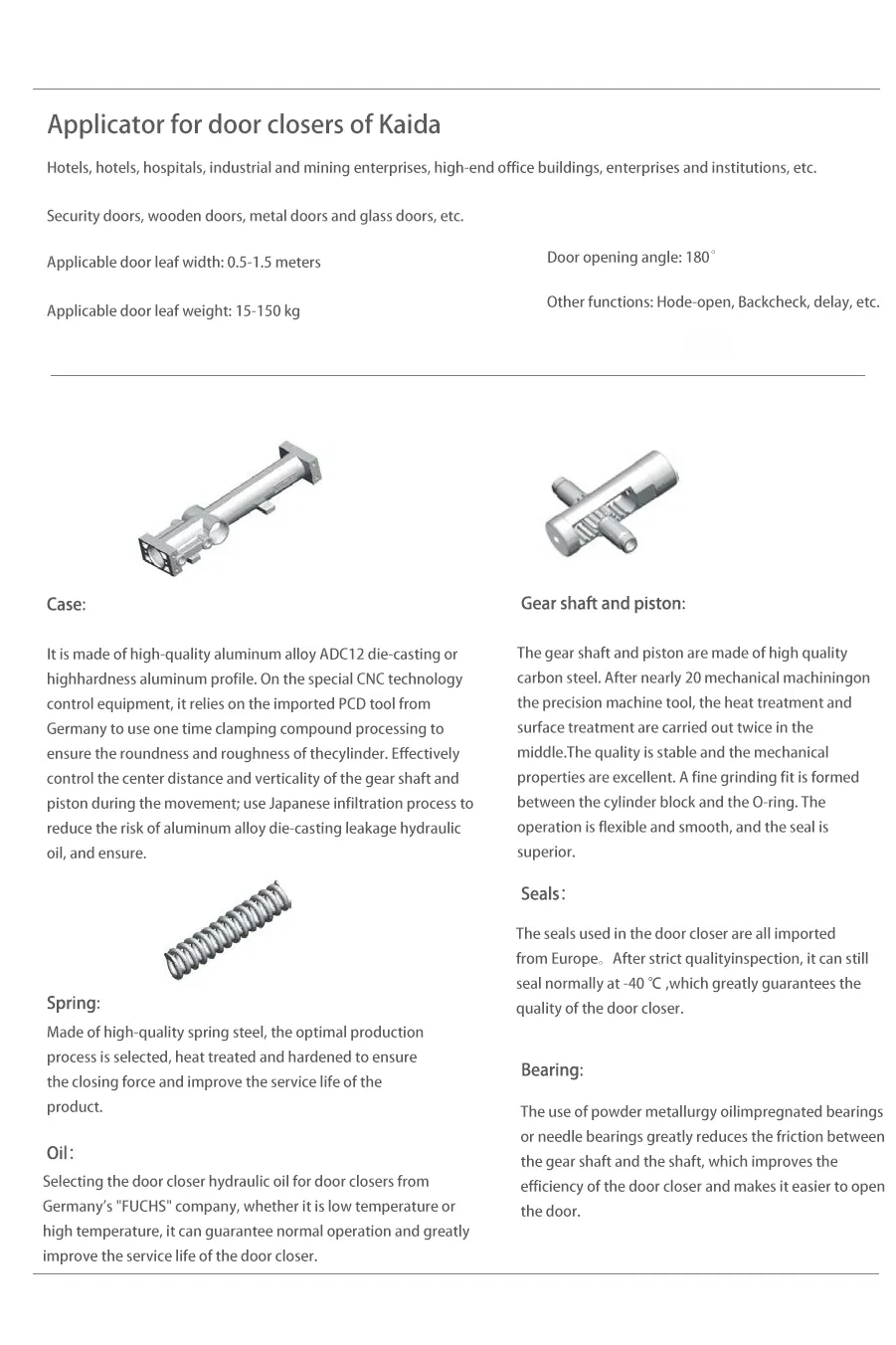 Applicator for door closers of Kaida

Hotels, hotels, hospitals, industrial and mining enterprises, high-end office buildings, enterprises and institutions, etc.

Security doors, wooden doors, metal doors and glass doors, etc.

Applicable door leaf width: 0.5-1.5 meters

Applicable door leaf weight: 15-150 kg

Door opening angle: 180°

Other functions: Hode-open, Backcheck, delay, etc.

Case:

It is made of high-quality aluminum alloy ADC12 die-casting or highhardness aluminum profile. On the special CNC technology control equipment, it relies on the imported PCD tool from Germany to use one time clamping compound processing to ensure the roundness and roughness of thecylinder. Effectively control the center distance and verticality of the gear shaft and piston during the movement; use Japanese infiltration process to reduce the risk of aluminum alloy die-casting leakage hydraulic oil, and ensure.

Spring:

Made of high-quality spring steel, the optimal production process is selected, heat treated and hardened to ensure the closing force and improve the service life of the product.

Oil:

Selecting the door closer hydraulic oil for door closers from Germany's "FUCHS" company, whether it is low temperature or high temperature, it can guarantee normal operation and greatly improve the service life of the door closer.

Gear shaft and piston:

The gear shaft and piston are made of high quality carbon steel. After nearly 20 mechanical machiningon the precision machine tool, the heat treatment and surface treatment are carried out twice in the middle.The quality is stable and the mechanical properties are excellent. A fine grinding fit is formed between the cylinder block and the O-ring. The operation is flexible and smooth, and the seal is superior.

Seals:

The seals used in the door closer are all imported from Europe。After strict qualityinspection, it can still seal normally at -40 ℃ ,which greatly guarantees the quality of the door closer.

Bearing:

The use of powder metallurgy oilimpregnated bearings or needle bearings greatly reduces the friction between the gear shaft and the shaft, which improves the efficiency of the door closer and makes it easier to open the door.